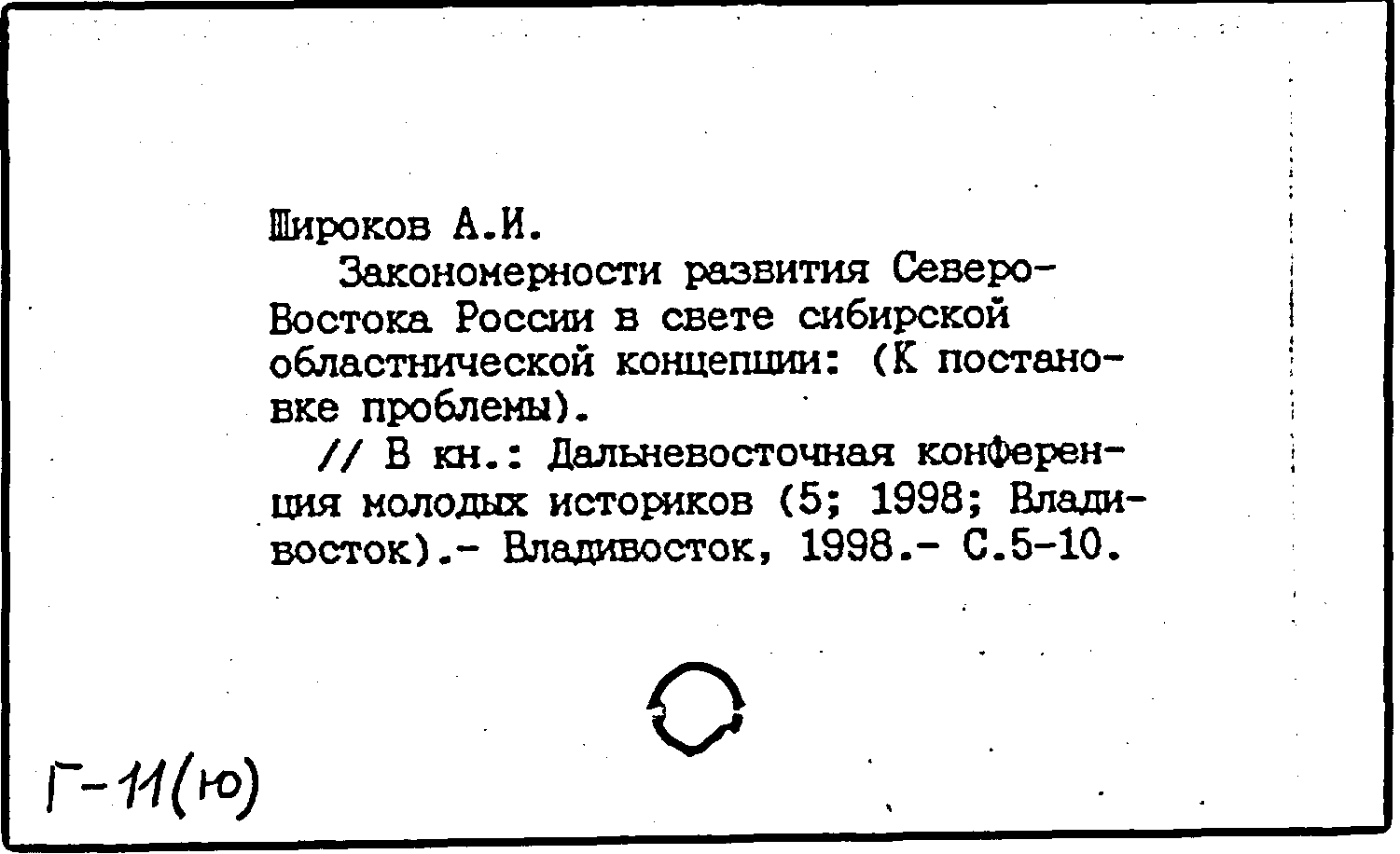 Широков А.И.

Закономерности развития Северо-Востока России в свете сибирской областнической концепции: (К постановке проблемы).

// В кн.: Дальневосточная конференция молодых историков (5; 1998; Владивосток).- Владивосток, 1998.- С.5-10.

Г-11(ю)